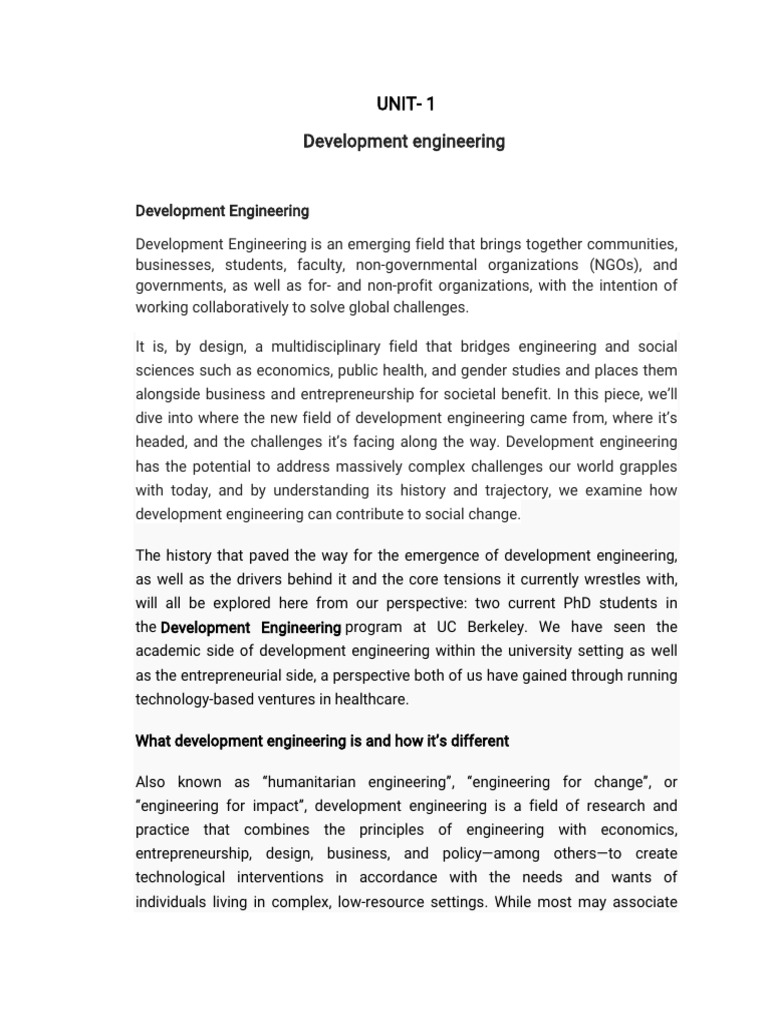 UNIT- 1

Development engineering

Development Engineering

Development Engineering is an emerging field that brings together communities, businesses, students, faculty, non-governmental organizations (NGOs), and governments, as well as for- and non-profit organizations, with the intention of working collaboratively to solve global challenges.

It is, by design, a multidisciplinary field that bridges engineering and social sciences such as economics, public health, and gender studies and places them alongside business and entrepreneurship for societal benefit. In this piece, we'll dive into where the new field of development engineering came from, where it's headed, and the challenges it's facing along the way. Development engineering has the potential to address massively complex challenges our world grapples with today, and by understanding its history and trajectory, we examine how development engineering can contribute to social change.

The history that paved the way for the emergence of development engineering, as well as the drivers behind it and the core tensions it currently wrestles with, will all be explored here from our perspective: two current PhD students in the Development Engineering program at UC Berkeley. We have seen the academic side of development engineering within the university setting as well as the entrepreneurial side, a perspective both of us have gained through running technology-based ventures in healthcare.

What development engineering is and how it's different

Also known as "humanitarian engineering", "engineering for change", or "engineering for impact", development engineering is a field of research and practice that combines the principles of engineering with economics, entrepreneurship, design, business, and policy—among others—to create technological interventions in accordance with the needs and wants of individuals living in complex, low-resource settings. While most may associate